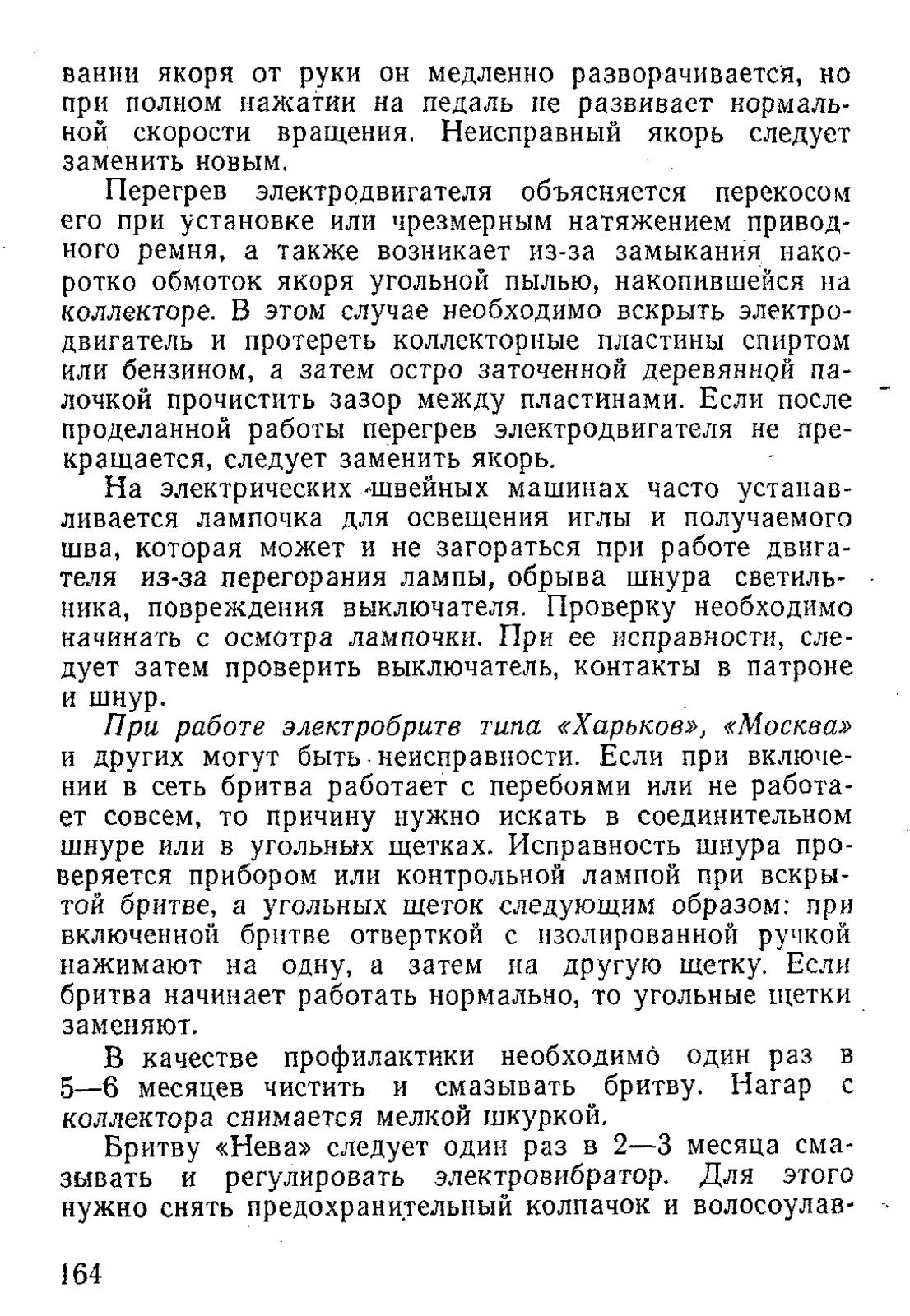 вании якоря от руки он медленно разворачивается, но при полном нажатии на педаль не развивает нормальной скорости вращения. Неисправный якорь следует заменить новым.

Перегрев электродвигателя объясняется перекосом его при установке или чрезмерным натяжением приводного ремня, а также возникает из-за замыкания накоротко обмоток якоря угольной пылью, накопившейся на коллекторе. В этом случае необходимо вскрыть электродвигатель и протереть коллекторные пластины спиртом или бензином, а затем остро заточенной деревянной палочкой прочистить зазор между пластинами. Если после проделанной работы перегрев электродвигателя не прекращается, следует заменить якорь.

На электрических швейных машинах часто устанавливается лампочка для освещения иглы и получаемого шва, которая может и не загораться при работе двигателя из-за перегорания лампы, обрыва шнура светильника, повреждения выключателя. Проверку необходимо начинать с осмотра лампочки. При ее исправности, следует затем проверить выключатель, контакты в патроне и шнур.

При работе электробритв типа «Харьков», «Москва» и других могут быть неисправности. Если при включении в сеть бритва работает с перебоями или не работает совсем, то причину нужно искать в соединительном шнуре или в угольных щетках. Исправность шнура проверяется прибором или контрольной лампой при вскрытой бритве, а угольных щеток следующим образом: при включенной бритве отверткой с изолированной ручкой нажимают на одну, а затем на другую щетку. Если бритва начинает работать нормально, то угольные щетки заменяют.

В качестве профилактики необходимо один раз в 5—6 месяцев чистить и смазывать бритву. Нагар с коллектора снимается мелкой шкуркой.

Бритву «Нева» следует один раз в 2—3 месяца смазывать и регулировать электровибратор. Для этого нужно снять предохранительный колпачок и волосоулав-

164